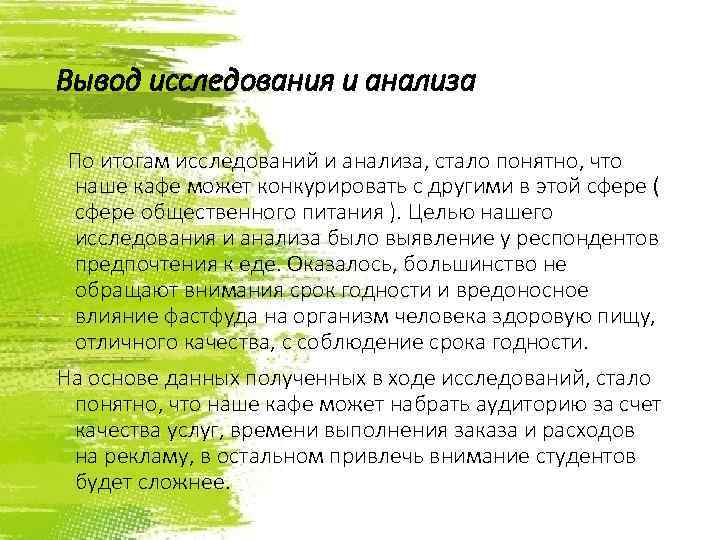 Вывод исследования и анализа

По итогам исследований и анализа, стало понятно, что наше кафе может конкурировать с другими в этой сфере ( сфере общественного питания ). Целью нашего исследования и анализа было выявление у респондентов предпочтения к еде. Оказалось, большинство не обращают внимания срок годности и вредоносное влияние фастфуда на организм человека здоровую пищу, отличного качества, с соблюдение срока годности.

На основе данных полученных в ходе исследований, стало понятно, что наше кафе может набрать аудиторию за счет качества услуг, времени выполнения заказа и расходов на рекламу, в остальном привлечь внимание студентов будет сложнее.